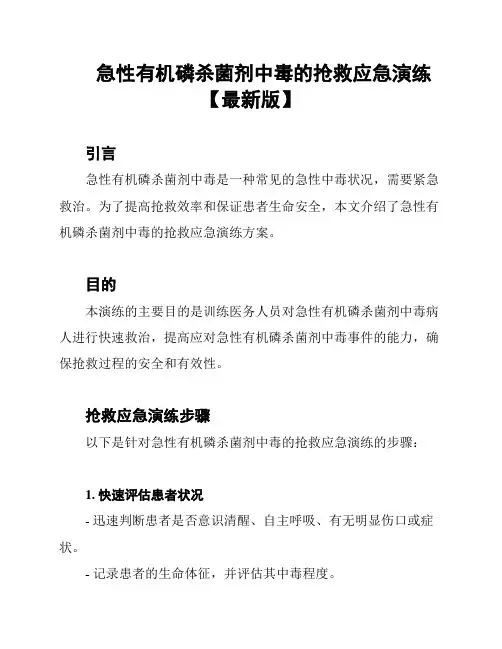 急性有机磷杀菌剂中毒的抢救应急演练【最新版】

引言

急性有机磷杀菌剂中毒是一种常见的急性中毒状况，需要紧急救治。为了提高抢救效率和保证患者生命安全，本文介绍了急性有机磷杀菌剂中毒的抢救应急演练方案。

目的

本演练的主要目的是训练医务人员对急性有机磷杀菌剂中毒病人进行快速救治，提高应对急性有机磷杀菌剂中毒事件的能力，确保抢救过程的安全和有效性。

抢救应急演练步骤

以下是针对急性有机磷杀菌剂中毒的抢救应急演练的步骤：

1. 快速评估患者状况

- 迅速判断患者是否意识清醒、自主呼吸、有无明显伤口或症状。

- 记录患者的生命体征，并评估其中毒程度。